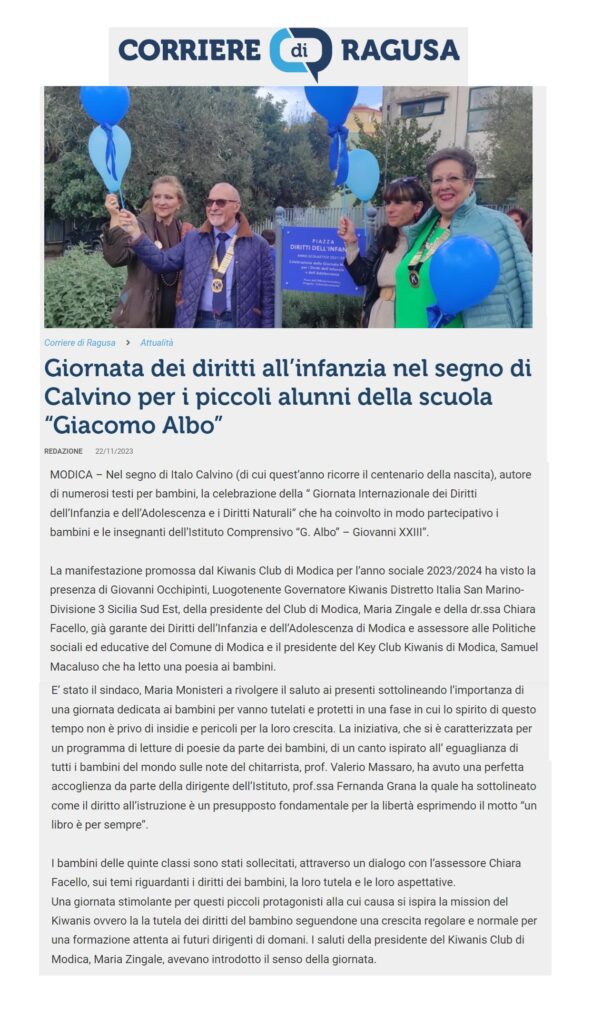 CORRIERE di RAGUSA

PIAZZA
DIRITTI DELL'INFANZIA

Corriere di Ragusa > Attualità

Giornata dei diritti all'infanzia nel segno di Calvino per i piccoli alunni della scuola "Giacomo Albo"

REDAZIONE 22/11/2023

MODICA – Nel segno di Italo Calvino (di cui quest'anno ricorre il centenario della nascita), autore di numerosi testi per bambini, la celebrazione della " Giornata Internazionale dei Diritti dell'Infanzia e dell'Adolescenza e i Diritti Naturali" che ha coinvolto in modo partecipativo i bambini e le insegnanti dell'Istituto Comprensivo "G. Albo" – Giovanni XXIII".

La manifestazione promossa dal Kiwanis Club di Modica per l'anno sociale 2023/2024 ha visto la presenza di Giovanni Occhipinti, Luogotenente Governatore Kiwanis Distretto Italia San Marino-Divisione 3 Sicilia Sud Est, della presidente del Club di Modica, Maria Zingale e della dr.ssa Chiara Facello, già garante dei Diritti dell'Infanzia e dell'Adolescenza di Modica e assessore alle Politiche sociali ed educative del Comune di Modica e il presidente del Key Club Kiwanis di Modica, Samuel Macaluso che ha letto una poesia ai bambini.

E' stato il sindaco, Maria Monisteri a rivolgere il saluto ai presenti sottolineando l'importanza di una giornata dedicata ai bambini per vanno tutelati e protetti in una fase in cui lo spirito di questo tempo non è privo di insidie e pericoli per la loro crescita. La iniziativa, che si è caratterizzata per un programma di letture di poesie da parte dei bambini, di un canto ispirato all' eguaglianza di tutti i bambini del mondo sulle note del chitarrista, prof. Valerio Massaro, ha avuto una perfetta accoglienza da parte della dirigente dell'Istituto, prof.ssa Fernanda Grana la quale ha sottolineato come il diritto all'istruzione è un presupposto fondamentale per la libertà esprimendo il motto "un libro è per sempre".

I bambini delle quinte classi sono stati sollecitati, attraverso un dialogo con l'assessore Chiara Facello, sui temi riguardanti i diritti dei bambini, la loro tutela e le loro aspettative.
Una giornata stimolante per questi piccoli protagonisti alla cui causa si ispira la mission del Kiwanis ovvero la tutela dei diritti del bambino seguendone una crescita regolare e normale per una formazione attenta ai futuri dirigenti di domani. I saluti della presidente del Kiwanis Club di Modica, Maria Zingale, avevano introdotto il senso della giornata.